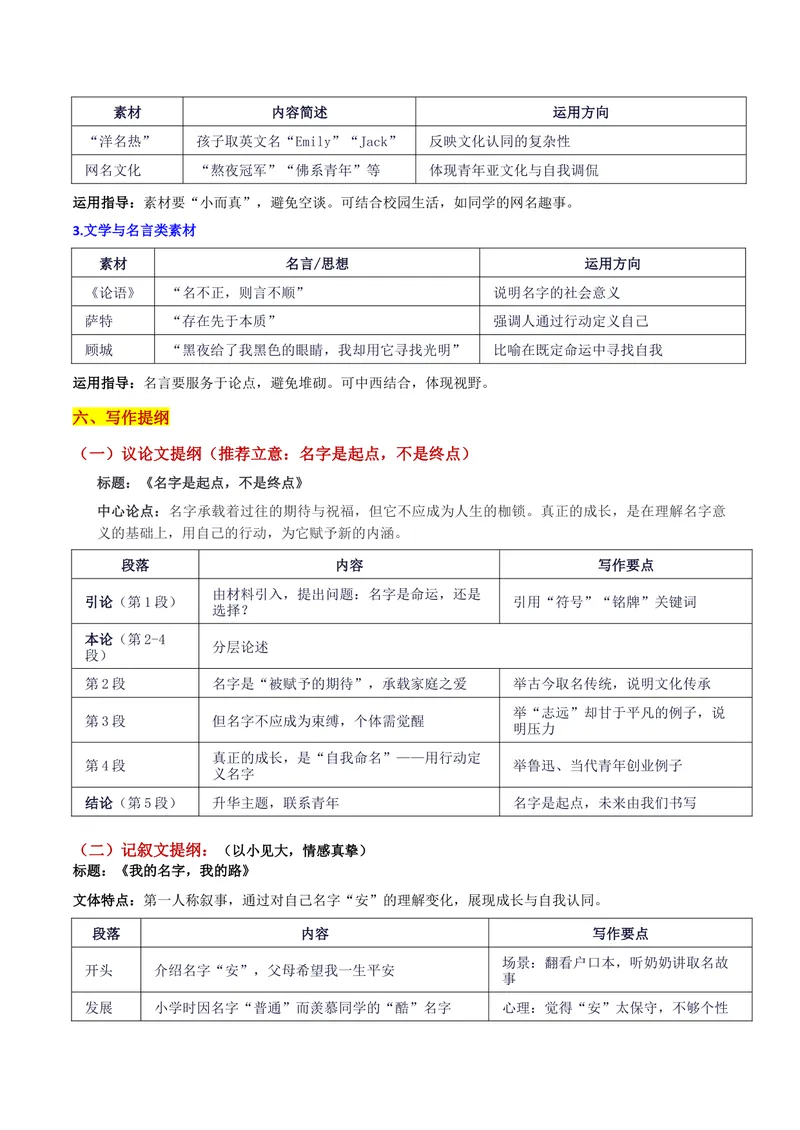 | 素材 | 内容简述 | 运用方向 |
|---|---|---|
| “洋名热” | 孩子取英文名“Emily”“Jack” | 反映文化认同的复杂性 |
| 网名文化 | “熬夜冠军”“佛系青年”等 | 体现青年亚文化与自我调侃 |

运用指导：素材要“小而真”，避免空谈。可结合校园生活，如同学的网名趣事。

3.文学与名言类素材

| 素材 | 名言/思想 | 运用方向 |
|---|---|---|
| 《论语》 | “名不正，则言不顺” | 说明名字的社会意义 |
| 萨特 | “存在先于本质” | 强调人通过行动定义自己 |
| 顾城 | “黑夜给了我黑色的眼睛，我却用它寻找光明” | 比喻在既定命运中寻找自我 |

运用指导：名言要服务于论点，避免堆砌。可中西结合，体现视野。

六、写作提纲

（一）议论文提纲（推荐立意：名字是起点，不是终点）

标题：《名字是起点，不是终点》

中心论点：名字承载着过往的期待与祝福，但它不应成为人生的枷锁。真正的成长，是在理解名字意义的基础上，用自己的行动，为它赋予新的内涵。

| 段落 | 内容 | 写作要点 |
|---|---|---|
| 引论（第1段） | 由材料引入，提出问题：名字是命运，还是选择？ | 引用“符号”“铭牌”关键词 |
| 本论（第2-4段） | 分层论述 | |
| 第2段 | 名字是“被赋予的期待”，承载家庭之爱 | 举古今取名传统，说明文化传承 |
| 第3段 | 但名字不应成为束缚，个体需觉醒 | 举“志远”却甘于平凡的例子，说明压力 |
| 第4段 | 真正的成长，是“自我命名”——用行动定义名字 | 举鲁迅、当代青年创业例子 |
| 结论（第5段） | 升华主题，联系青年 | 名字是起点，未来由我们书写 |

（二）记叙文提纲：（以小见大，情感真挚）

标题：《我的名字，我的路》

文体特点：第一人称叙事，通过对自己名字“安”的理解变化，展现成长与自我认同。

| 段落 | 内容 | 写作要点 |
|---|---|---|
| 开头 | 介绍名字“安”，父母希望我一生平安 | 场景：翻看户口本，听奶奶讲取名故事 |
| 发展 | 小学时因名字“普通”而羡慕同学的“酷”名字 | 心理：觉得“安”太保守，不够个性 |